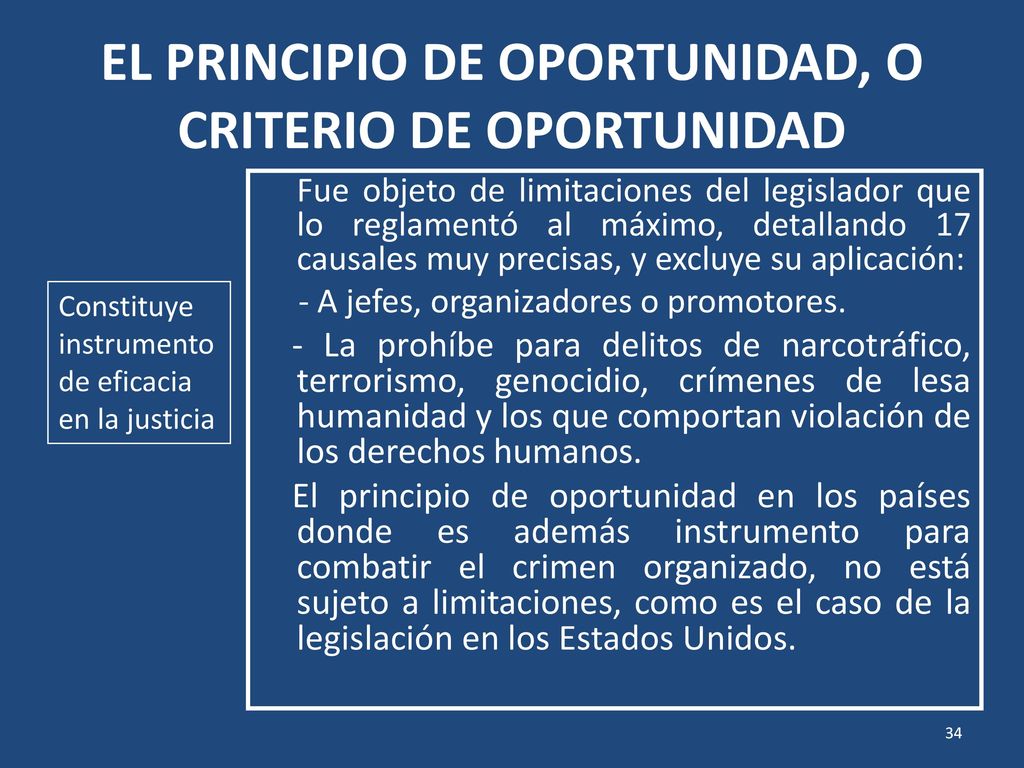 EL PRINCIPIO DE OPORTUNIDAD, O CRITERIO DE OPORTUNIDAD

Constituye instrumento de eficacia en la justicia

Fue objeto de limitaciones del legislador que lo reglamentó al máximo, detallando 17 causales muy precisas, y excluye su aplicación:

- A jefes, organizadores o promotores.

- La prohíbe para delitos de narcotráfico, terrorismo, genocidio, crímenes de lesa humanidad y los que comportan violación de los derechos humanos.

El principio de oportunidad en los países donde es además instrumento para combatir el crimen organizado, no está sujeto a limitaciones, como es el caso de la legislación en los Estados Unidos.

34